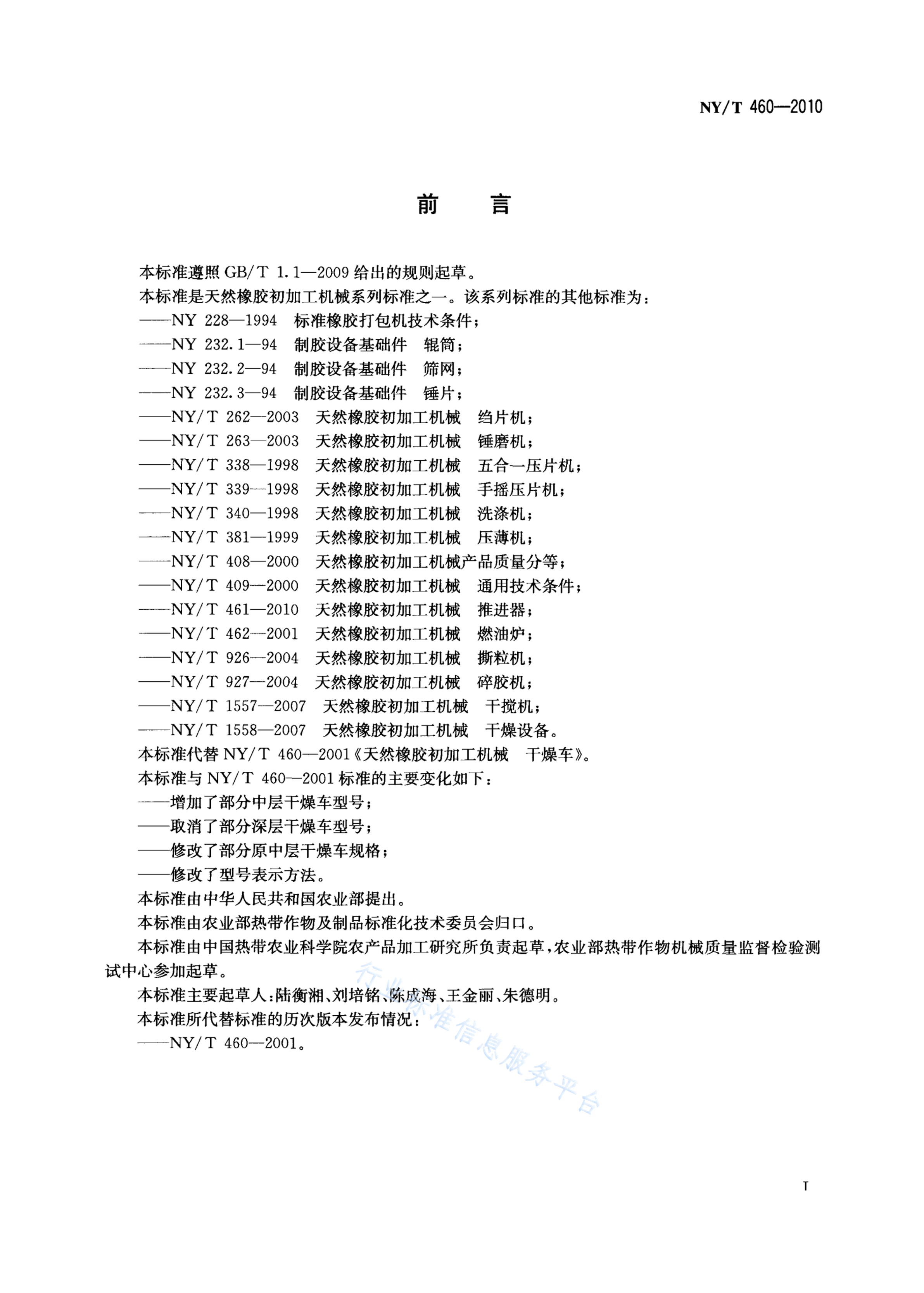 NY/T 460—2010

前　言

本标准遵照 GB/T 1.1—2009 给出的规则起草。

本标准是天然橡胶初加工机械系列标准之一。该系列标准的其他标准为：

——NY 228—1994　标准橡胶打包机技术条件；

——NY 232.1—94　制胶设备基础件　辊筒；

——NY 232.2—94　制胶设备基础件　筛网；

——NY 232.3—94　制胶设备基础件　锤片；

——NY/T 262—2003　天然橡胶初加工机械　绉片机；

——NY/T 263—2003　天然橡胶初加工机械　锤磨机；

——NY/T 338—1998　天然橡胶初加工机械　五合一压片机；

——NY/T 339—1998　天然橡胶初加工机械　手摇压片机；

——NY/T 340—1998　天然橡胶初加工机械　洗涤机；

——NY/T 381—1999　天然橡胶初加工机械　压薄机；

——NY/T 408—2000　天然橡胶初加工机械产品质量分等；

——NY/T 409—2000　天然橡胶初加工机械　通用技术条件；

——NY/T 461—2010　天然橡胶初加工机械　推进器；

——NY/T 462—2001　天然橡胶初加工机械　燃油炉；

——NY/T 926—2004　天然橡胶初加工机械　撕粒机；

——NY/T 927—2004　天然橡胶初加工机械　碎胶机；

——NY/T 1557—2007　天然橡胶初加工机械　干搅机；

——NY/T 1558—2007　天然橡胶初加工机械　干燥设备。

本标准代替 NY/T 460—2001《天然橡胶初加工机械　干燥车》。

本标准与 NY/T 460—2001 标准的主要变化如下：

——增加了部分中层干燥车型号；

——取消了部分深层干燥车型号；

——修改了部分原中层干燥车规格；

——修改了型号表示方法。

本标准由中华人民共和国农业部提出。

本标准由农业部热带作物及制品标准化技术委员会归口。

本标准由中国热带农业科学院农产品加工研究所负责起草，农业部热带作物机械质量监督检验测试中心参加起草。

本标准主要起草人：陆衡湘、刘培铭、陈成海、王金丽、朱德明。

本标准所代替标准的历次版本发布情况：

——NY/T 460—2001。

行业标准信息服务平台

I